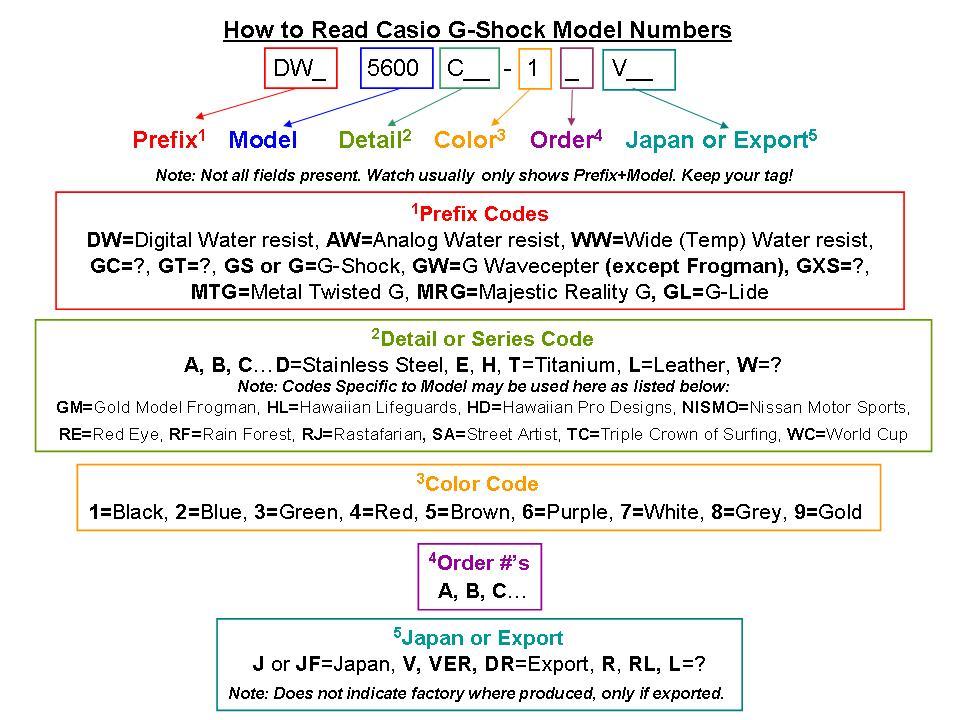 How to Read Casio G-Shock Model Numbers

DW_ 5600 C__ - 1 _ V__

Prefix$^1$ Model Detail$^2$ Color$^3$ Order$^4$ Japan or Export$^5$

Note: Not all fields present. Watch usually only shows Prefix+Model. Keep your tag!

$^1$Prefix Codes
DW=Digital Water resist, AW=Analog Water resist, WW=Wide (Temp) Water resist, GC=?, GT=?, GS or G=G-Shock, GW=G Wavecepter (except Frogman), GXS=?, MTG=Metal Twisted G, MRG=Majestic Reality G, GL=G-Lide

$^2$Detail or Series Code
A, B, C…D=Stainless Steel, E, H, T=Titanium, L=Leather, W=?
Note: Codes Specific to Model may be used here as listed below:
GM=Gold Model Frogman, HL=Hawaiian Lifeguards, HD=Hawaiian Pro Designs, NISMO=Nissan Motor Sports, RE=Red Eye, RF=Rain Forest, RJ=Rastafarian, SA=Street Artist, TC=Triple Crown of Surfing, WC=World Cup

$^3$Color Code
1=Black, 2=Blue, 3=Green, 4=Red, 5=Brown, 6=Purple, 7=White, 8=Grey, 9=Gold

$^4$Order #'s
A, B, C…

$^5$Japan or Export
J or JF=Japan, V, VER, DR=Export, R, RL, L=?
Note: Does not indicate factory where produced, only if exported.